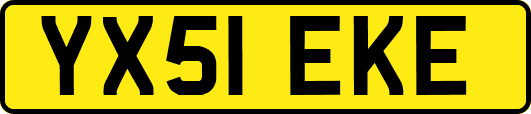 YX51 EKE